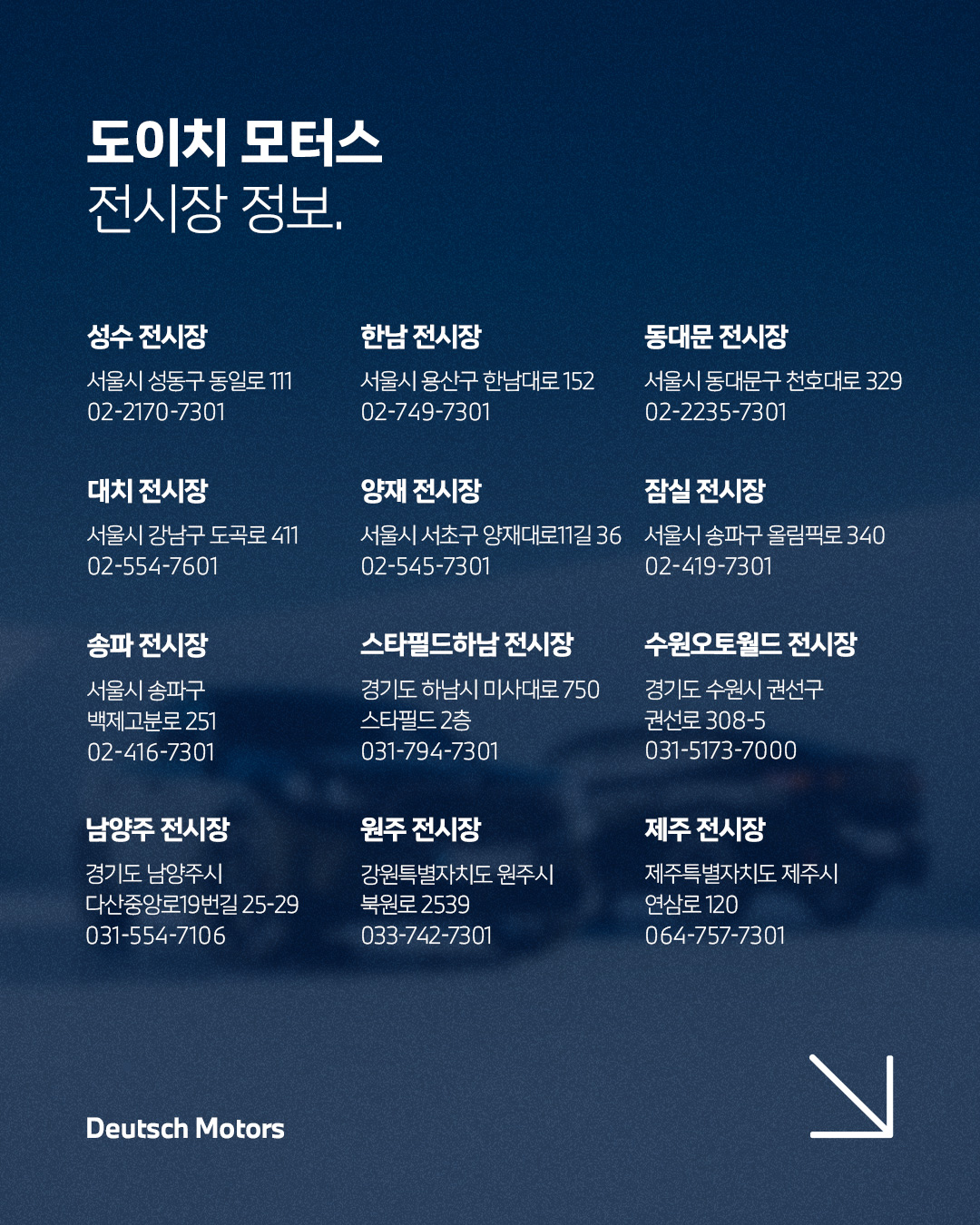 도이치 모터스
전시장 정보.

성수 전시장
서울시 성동구 동일로 111
02-2170-7301

한남 전시장
서울시 용산구 한남대로 152
02-749-7301

동대문 전시장
서울시 동대문구 천호대로 329
02-2235-7301

대치 전시장
서울시 강남구 도곡로 411
02-554-7601

양재 전시장
서울시 서초구 양재대로11길 36
02-545-7301

잠실 전시장
서울시 송파구 올림픽로 340
02-419-7301

송파 전시장
서울시 송파구 백제고분로 251
02-416-7301

스타필드하남 전시장
경기도 하남시 미사대로 750 스타필드 2층
031-794-7301

수원오토월드 전시장
경기도 수원시 권선구 권선로 308-5
031-5173-7000

남양주 전시장
경기도 남양주시 다산중앙로19번길 25-29
031-554-7106

원주 전시장
강원특별자치도 원주시 북원로 2539
033-742-7301

제주 전시장
제주특별자치도 제주시 연삼로 120
064-757-7301

Deutsch Motors